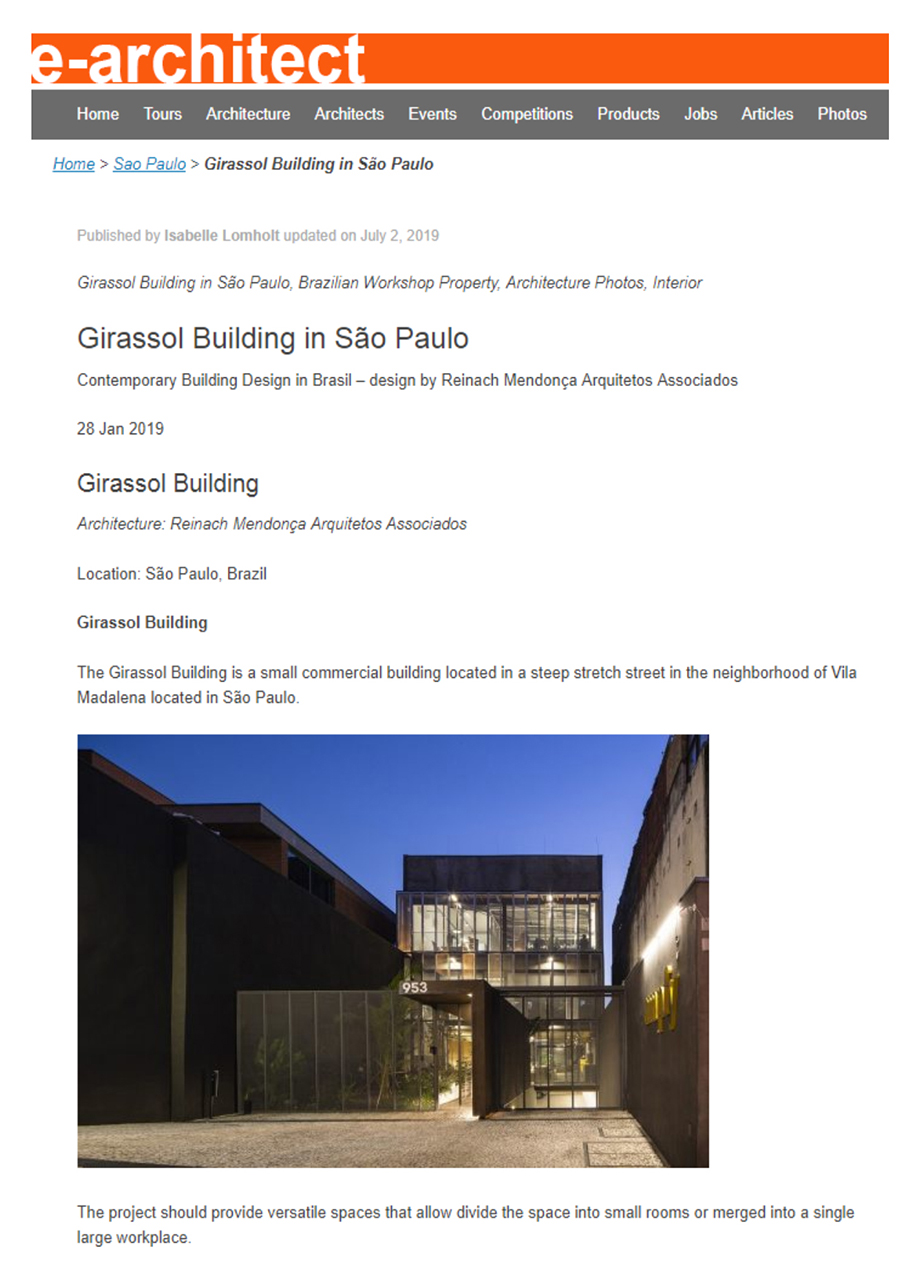 e-architect

Home Tours Architecture Architects Events Competitions Products Jobs Articles Photos

Home > Sao Paulo > Girassol Building in São Paulo

Published by Isabelle Lomholt updated on July 2, 2019

Girassol Building in São Paulo, Brazilian Workshop Property, Architecture Photos, Interior

Girassol Building in São Paulo

Contemporary Building Design in Brasil – design by Reinach Mendonça Arquitetos Associados

28 Jan 2019

Girassol Building

Architecture: Reinach Mendonça Arquitetos Associados

Location: São Paulo, Brazil

Girassol Building

The Girassol Building is a small commercial building located in a steep stretch street in the neighborhood of Vila Madalena located in São Paulo.

953

The project should provide versatile spaces that allow divide the space into small rooms or merged into a single large workplace.